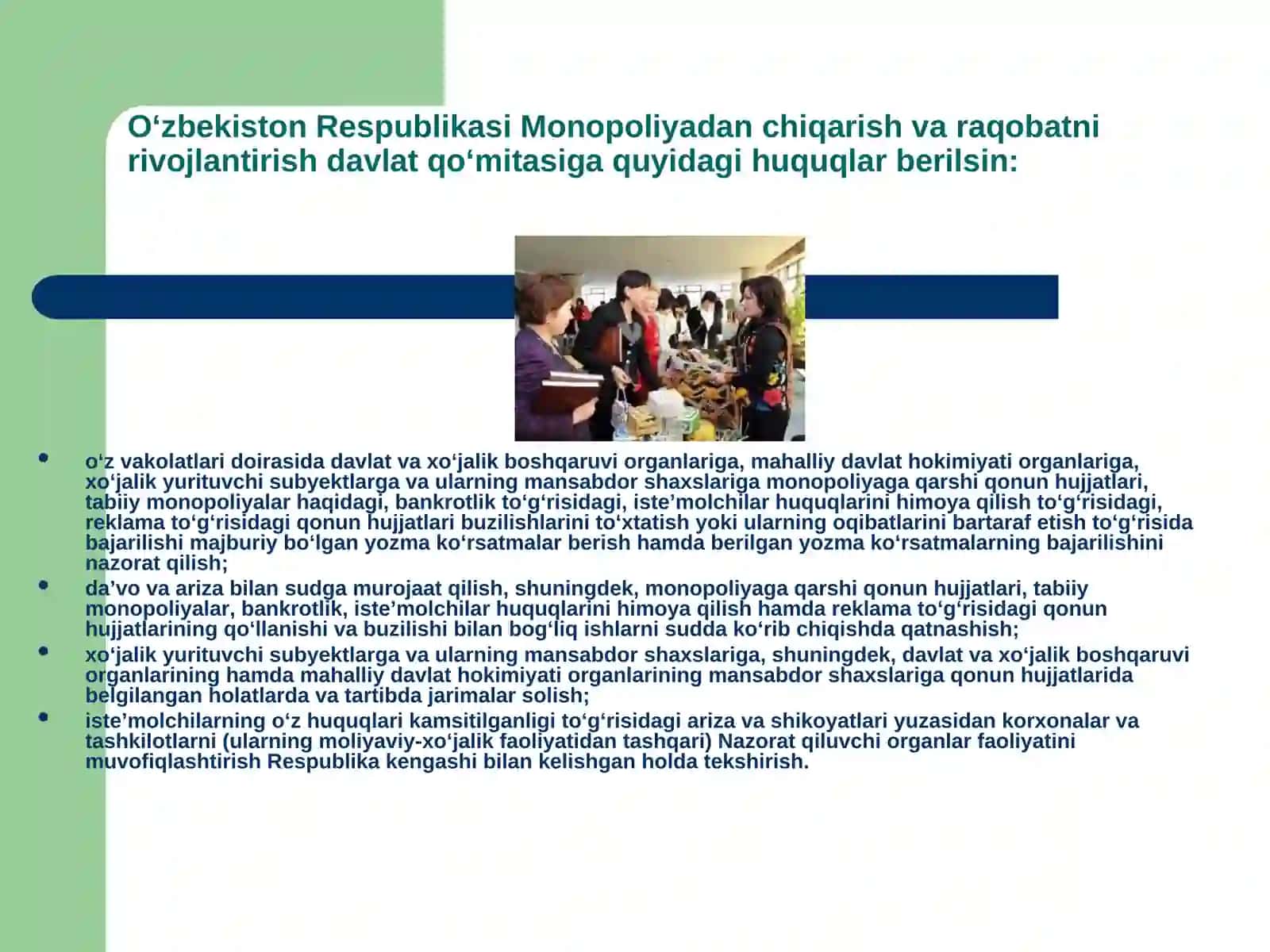 O‘zbekiston Respublikasi Monopoliyadan chiqarish va raqobatni rivojlantirish davlat qo‘mitasiga quyidagi huquqlar berilsin:

- o‘z vakolatlari doirasida davlat va xo‘jalik boshqaruvi organlariga, mahalliy davlat hokimiyati organlariga, xo‘jalik yurituvchi subyektlarga va ularning mansabdor shaxslariga monopoliyaga qarshi qonun hujjatlari, tabiiy monopoliyalar haqidagi, bankrotlik to‘g‘risidagi, iste’molchilar huquqlarini himoya qilish to‘g‘risidagi, reklama to‘g‘risidagi qonun hujjatlari buzilishlarini to‘xtatish yoki ularning oqibatlarini bartaraf etish to‘g‘risida bajarilishi majburiy bo‘lgan yozma ko‘rsatmalar berish hamda berilgan yozma ko‘rsatmalarning bajarilishini nazorat qilish;
- da’vo va ariza bilan sudga murojaat qilish, shuningdek, monopoliyaga qarshi qonun hujjatlari, tabiiy monopoliyalar, bankrotlik, iste’molchilar huquqlarini himoya qilish hamda reklama to‘g‘risidagi qonun hujjatlarining qo‘llanishi va buzilishi bilan bog‘liq ishlarni sudda ko‘rib chiqishda qatnashish;
- xo‘jalik yurituvchi subyektlarga va ularning mansabdor shaxslariga, shuningdek, davlat va xo‘jalik boshqaruvi organlarining hamda mahalliy davlat hokimiyati organlarining mansabdor shaxslariga qonun hujjatlarida belgilangan holatlarda va tartibda jarimalar solish;
- iste’molchilarning o‘z huquqlari kamsitilganligi to‘g‘risidagi ariza va shikoyatlari yuzasidan korxonalar va tashkilotlarni (ularning moliyaviy-xo‘jalik faoliyatidan tashqari) Nazorat qiluvchi organlar faoliyatini muvofiqlashtirish Respublika kengashi bilan kelishgan holda tekshirish.